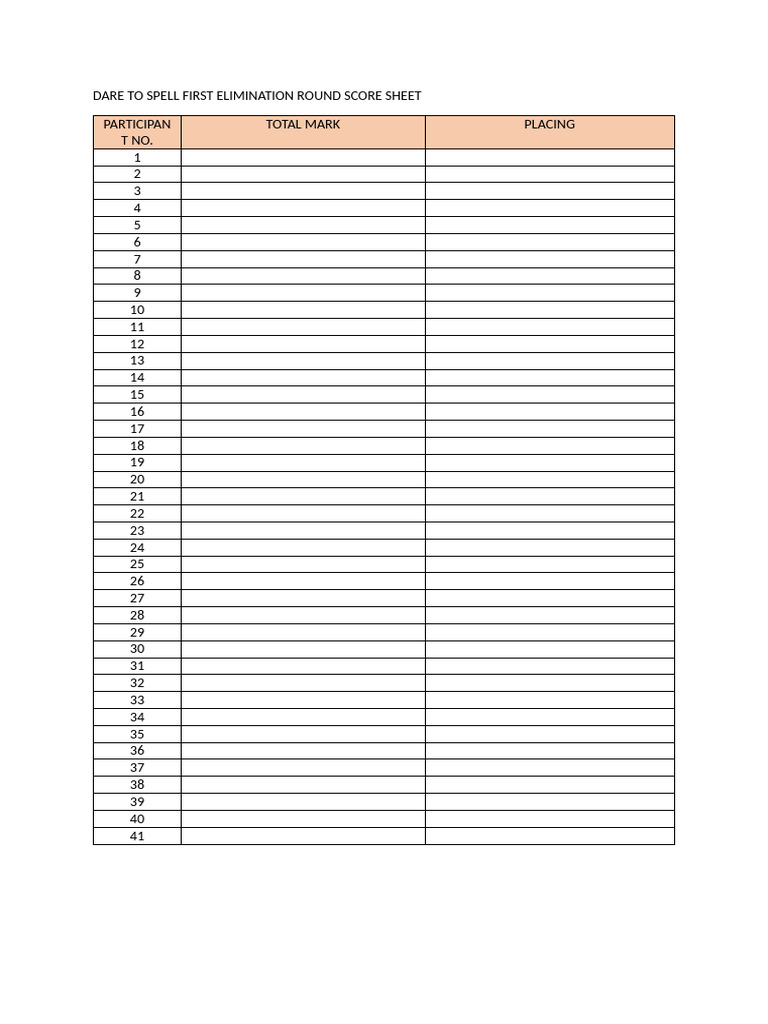 DARE TO SPELL FIRST ELIMINATION ROUND SCORE SHEET

| PARTICIPANT NO. | TOTAL MARK | PLACING |
|---|---|---|
| 1 | | |
| 2 | | |
| 3 | | |
| 4 | | |
| 5 | | |
| 6 | | |
| 7 | | |
| 8 | | |
| 9 | | |
| 10 | | |
| 11 | | |
| 12 | | |
| 13 | | |
| 14 | | |
| 15 | | |
| 16 | | |
| 17 | | |
| 18 | | |
| 19 | | |
| 20 | | |
| 21 | | |
| 22 | | |
| 23 | | |
| 24 | | |
| 25 | | |
| 26 | | |
| 27 | | |
| 28 | | |
| 29 | | |
| 30 | | |
| 31 | | |
| 32 | | |
| 33 | | |
| 34 | | |
| 35 | | |
| 36 | | |
| 37 | | |
| 38 | | |
| 39 | | |
| 40 | | |
| 41 | | |